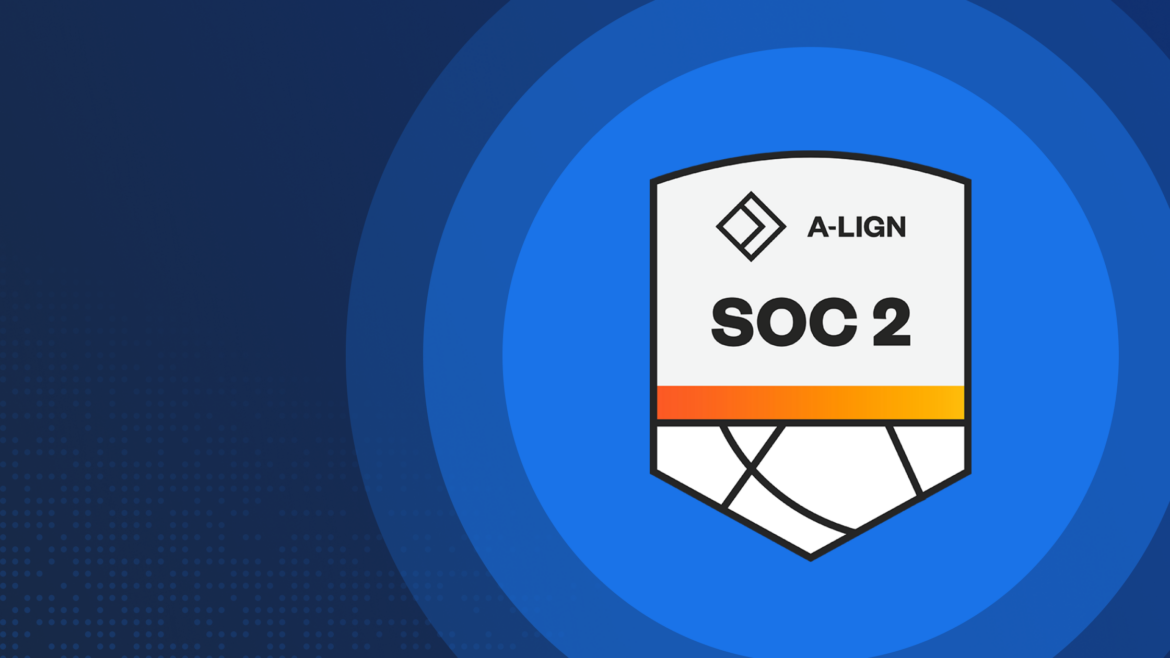 A-LIGN
SOC 2